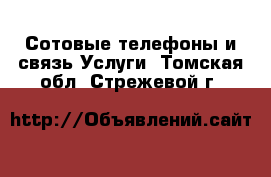 Сотовые телефоны и связь Услуги  Томская обл  Стрежевой г

http://Объявлений.сайт